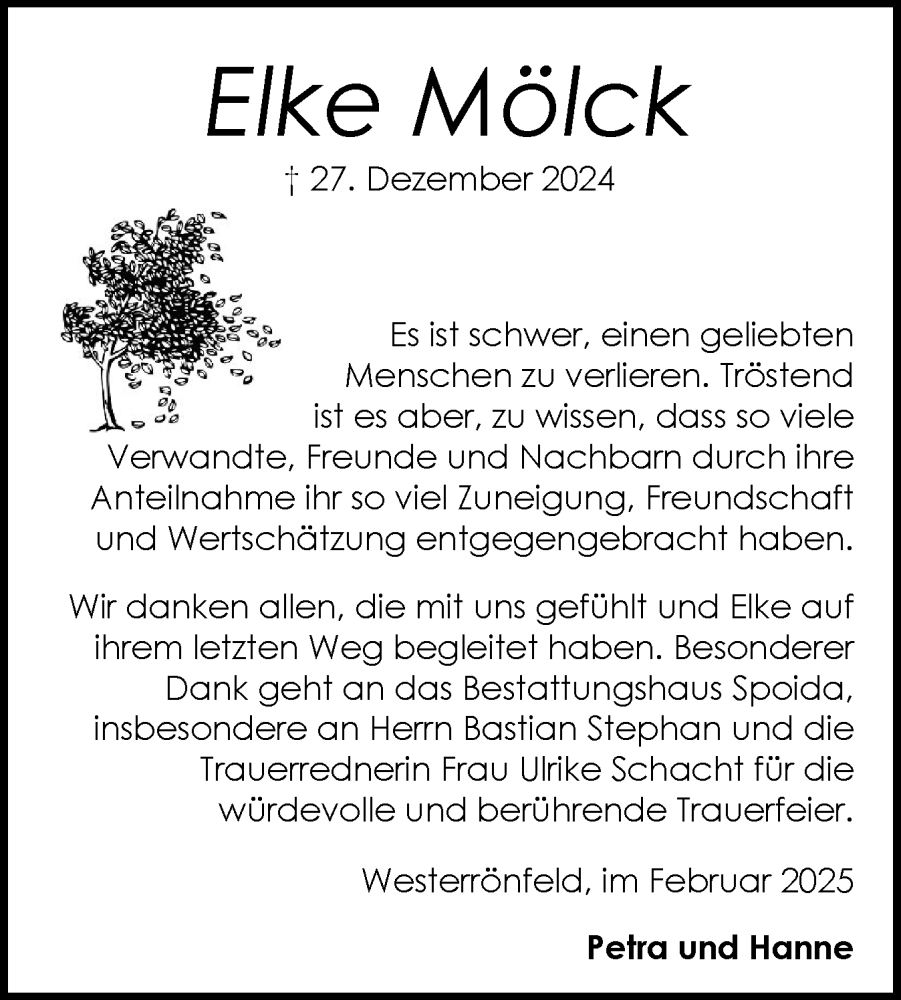 Elke Mölck

† 27. Dezember 2024

Es ist schwer, einen geliebten Menschen zu verlieren. Tröstend ist es aber, zu wissen, dass so viele Verwandte, Freunde und Nachbarn durch ihre Anteilnahme ihr so viel Zuneigung, Freundschaft und Wertschätzung entgegengebracht haben.

Wir danken allen, die mit uns gefühlt und Elke auf ihrem letzten Weg begleitet haben. Besonderer Dank geht an das Bestattungshaus Spoida, insbesondere an Herrn Bastian Stephan und die Trauerrednerin Frau Ulrike Schacht für die würdevolle und berührende Trauerfeier.

Westerrönfeld, im Februar 2025

Petra und Hanne